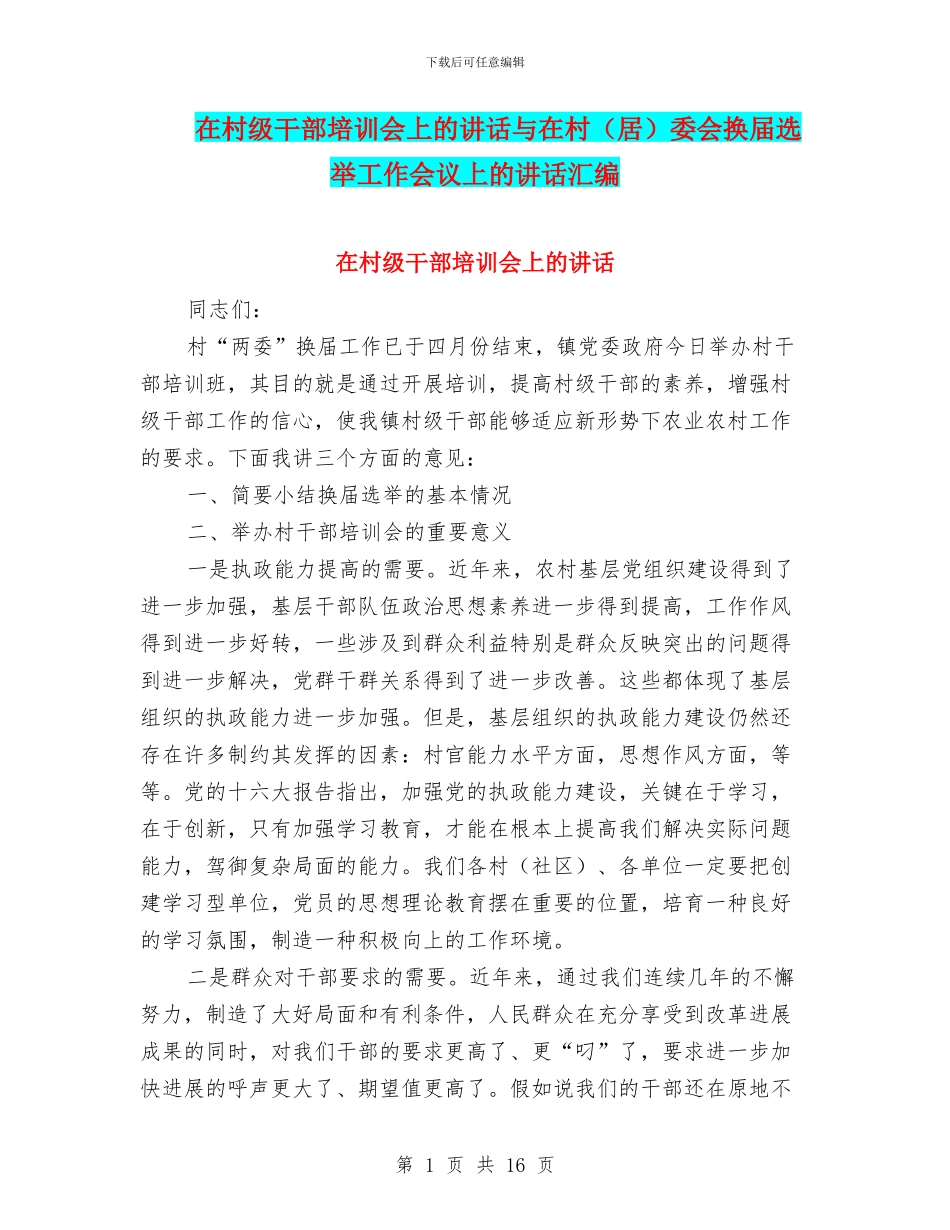 下载后可任意编辑

在村级干部培训会上的讲话与在村（居）委会换届选举工作会议上的讲话汇编

在村级干部培训会上的讲话

同志们：

村“两委”换届工作已于四月份结束，镇党委政府今日举办村干部培训班，其目的就是通过开展培训，提高村级干部的素养，增强村级干部工作的信心，使我镇村级干部能够适应新形势下农业农村工作的要求。下面我讲三个方面的意见：

一、简要小结换届选举的基本情况

二、举办村干部培训会的重要意义

一是执政能力提高的需要。近年来，农村基层党组织建设得到了进一步加强，基层干部队伍政治思想素养进一步得到提高，工作作风得到进一步好转，一些涉及到群众利益特别是群众反映突出的问题得到进一步解决，党群干群关系得到了进一步改善。这些都体现了基层组织的执政能力进一步加强。但是，基层组织的执政能力建设仍然还存在许多制约其发挥的因素：村官能力水平方面，思想作风方面，等等。党的十六大报告指出，加强党的执政能力建设，关键在于学习，在于创新，只有加强学习教育，才能在根本上提高我们解决实际问题能力，驾御复杂局面的能力。我们各村（社区）、各单位一定要把创建学习型单位，党员的思想理论教育摆在重要的位置，培育一种良好的学习氛围，制造一种积极向上的工作环境。

二是群众对干部要求的需要。近年来，通过我们连续几年的不懈努力，制造了大好局面和有利条件，人民群众在充分享受到改革进展成果的同时，对我们干部的要求更高了、更“叼”了，要求进一步加快进展的呼声更大了、期望值更高了。假如说我们的干部还在原地不

第 1 页 共 16 页